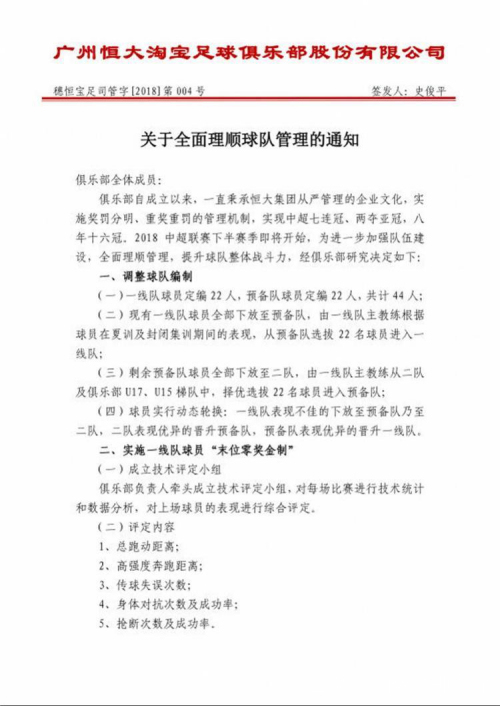 广州恒大淘宝足球俱乐部股份有限公司

穗恒宝足司管字[2018]第 004 号

签发人：史俊平

关于全面理顺球队管理的通知

俱乐部全体成员：

俱乐部自成立以来，一直秉承恒大集团从严管理的企业文化，实施奖罚分明、重奖重罚的管理机制，实现中超七连冠、两夺亚冠，八年十六冠。2018 中超联赛下半赛季即将开始，为进一步加强队伍建设，全面理顺管理，提升球队整体战斗力，经俱乐部研究决定如下：

一、调整球队编制

（一）一线队球员定编 22 人，预备队球员定编 22 人，共计 44 人；

（二）现有一线队球员全部下放至预备队，由一线队主教练根据球员在夏训及封闭集训期间的表现，从预备队选拔 22 名球员进入一线队；

（三）剩余预备队球员全部下放至二队，由一线队主教练从二队及俱乐部 U17、U15 梯队中，择优选拔 22 名球员进入预备队；

（四）球员实行动态轮换：一线队表现不佳的下放至预备队乃至二队，二队表现优异的晋升预备队，预备队表现优异的晋升一线队。

二、实施一线队球员“末位零奖金制”

（一）成立技术评定小组

俱乐部负责人牵头成立技术评定小组，对每场比赛进行技术统计和数据分析，对上场球员的表现进行综合评定。

（二）评定内容

1、总跑动距离；

2、高强度奔跑距离；

3、传球失误次数；

4、身体对抗次数及成功率；

5、抢断次数及成功率。